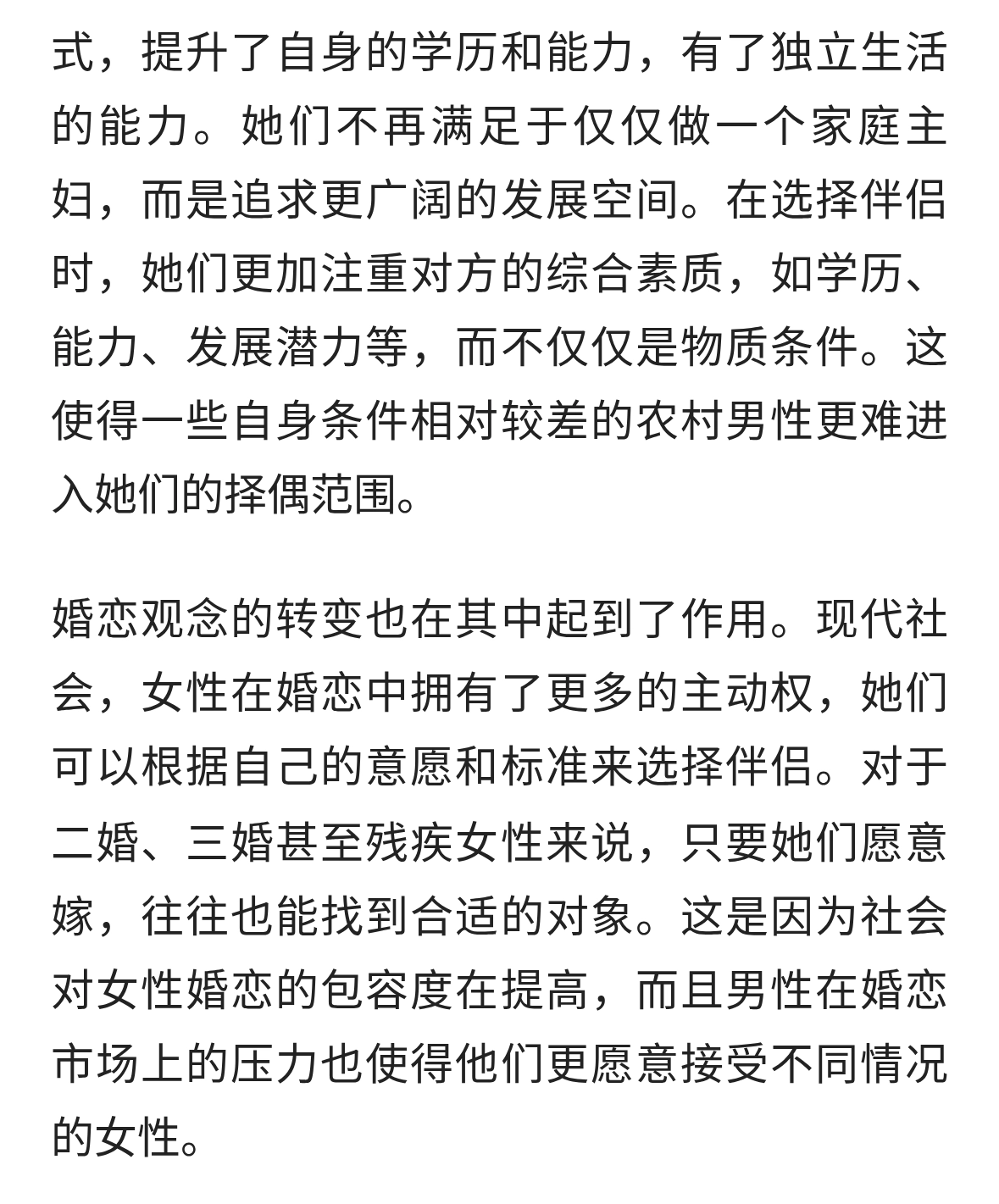 式，提升了自身的学历和能力，有了独立生活的能力。她们不再满足于仅仅做一个家庭主妇，而是追求更广阔的发展空间。在选择伴侣时，她们更加注重对方的综合素质，如学历、能力、发展潜力等，而不仅仅是物质条件。这使得一些自身条件相对较差的农村男性更难进入她们的择偶范围。

婚恋观念的转变也在其中起到了作用。现代社会，女性在婚恋中拥有了更多的主动权，她们可以根据自己的意愿和标准来选择伴侣。对于二婚、三婚甚至残疾女性来说，只要她们愿意嫁，往往也能找到合适的对象。这是因为社会对女性婚恋的包容度在提高，而且男性在婚恋市场上的压力也使得他们更愿意接受不同情况的女性。